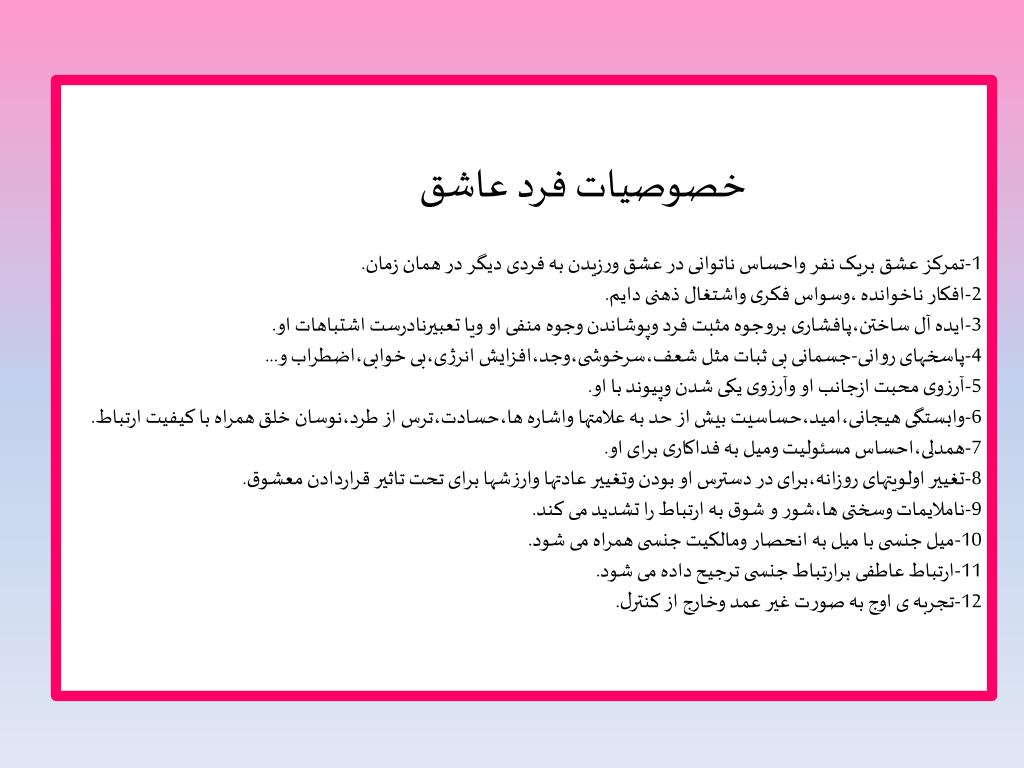 خصوصیات فرد عاشق

1-تمرکز عشق بریک نفر واحساس ناتوانی در عشق ورزیدن به فردی دیگر در همان زمان.
2-افکار ناخوانده ،وسواس فکری واشتغال ذهنی دایم.
3-ایده آل ساختن،پافشاری بروجوه مثبت فرد وپوشاندن وجوه منفی او ویا تعبیرنادرست اشتباهات او.
4-پاسخهای روانی-جسمانی بی ثبات مثل شعف،سرخوشی،وجد،افزایش انرژی،بی خوابی،اضطراب و...
5-آرزوی محبت ازجانب او وآرزوی یکی شدن وپیوند با او.
6-وابستگی هیجانی،امید،حساسیت بیش از حد به علامتها واشاره ها،حسادت،ترس از طرد،نوسان خلق همراه با کیفیت ارتباط.
7-همدلی،احساس مسئولیت ومیل به فداکاری برای او.
8-تغییر اولویتهای روزانه،برای در دسترس او بودن وتغییر عادتها وارزشها برای تحت تاثیر قراردادن معشوق.
9-ناملایمات وسختی ها،شور و شوق به ارتباط را تشدید می کند.
10-میل جنسی با میل به انحصار ومالکیت جنسی همراه می شود.
11-ارتباط عاطفی برارتباط جنسی ترجیح داده می شود.
12-تجربه ی اوج به صورت غیر عمد وخارج از کنترل.